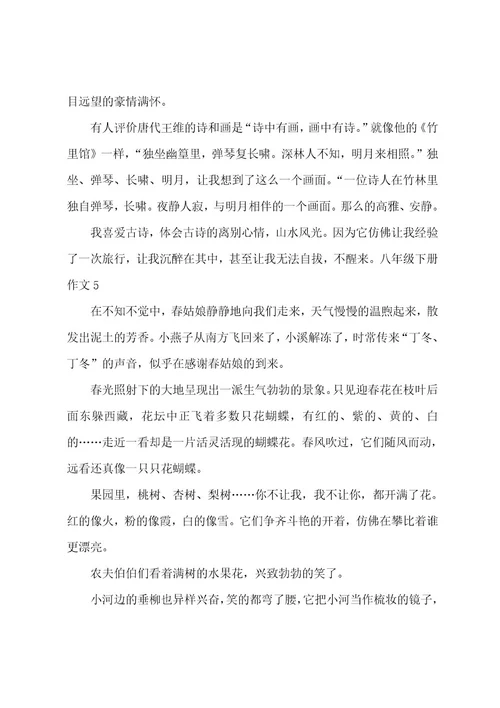 目远望的豪情满怀。

有人评价唐代王维的诗和画是“诗中有画，画中有诗。”就像他的《竹里馆》一样，“独坐幽篁里，弹琴复长啸。深林人不知，明月来相照。”独坐、弹琴、长啸、明月，让我想到了这么一个画面。“一位诗人在竹林里独自弹琴，长啸。夜静人寂，与明月相伴的一个画面。那么的高雅、安静。

我喜爱古诗，体会古诗的离别心情，山水风光。因为它仿佛让我经验了一次旅行，让我沉醉在其中，甚至让我无法自拔，不醒来。八年级下册作文 5

在不知不觉中，春姑娘静静地向我们走来，天气慢慢的温煦起来，散发出泥土的芳香。小燕子从南方飞回来了，小溪解冻了，时常传来“丁冬、丁冬”的声音，似乎在感谢春姑娘的到来。

春光照射下的大地呈现出一派生气勃勃的景象。只见迎春花在枝叶后面东躲西藏，花坛中正飞着多数只花蝴蝶，有红的、紫的、黄的、白的……走近一看却是一片活灵活现的蝴蝶花。春风吹过，它们随风而动，远看还真像一只只花蝴蝶。

果园里，桃树、杏树、梨树……你不让我，我不让你，都开满了花。红的像火，粉的像霞，白的像雪。它们争齐斗艳的开着，仿佛在攀比着谁更漂亮。

农夫伯伯们看着满树的水果花，兴致勃勃的笑了。

小河边的垂柳也异样兴奋，笑的都弯了腰，它把小河当作梳妆的镜子，